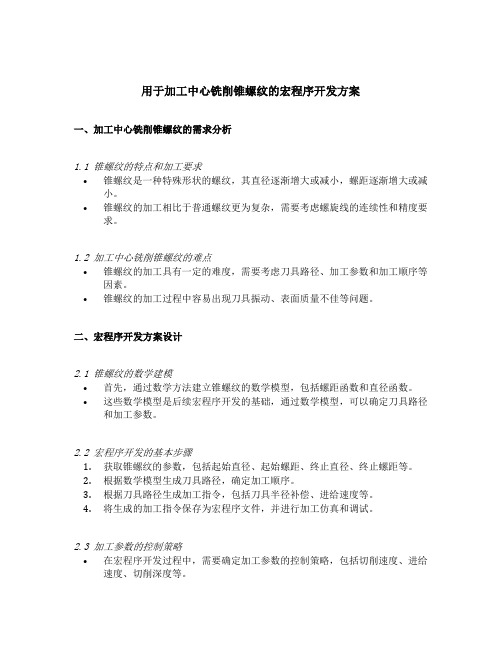 用于加工中心铣削锥螺纹的宏程序开发方案

一、加工中心铣削锥螺纹的需求分析

1.1 锥螺纹的特点和加工要求
• 锥螺纹是一种特殊形状的螺纹，其直径逐渐增大或减小，螺距逐渐增大或减小。
• 锥螺纹的加工相比于普通螺纹更为复杂，需要考虑螺旋线的连续性和精度要求。

1.2 加工中心铣削锥螺纹的难点
• 锥螺纹的加工具有一定的难度，需要考虑刀具路径、加工参数和加工顺序等因素。
• 锥螺纹的加工过程中容易出现刀具振动、表面质量不佳等问题。

二、宏程序开发方案设计

2.1 锥螺纹的数学建模
• 首先，通过数学方法建立锥螺纹的数学模型，包括螺距函数和直径函数。
• 这些数学模型是后续宏程序开发的基础，通过数学模型，可以确定刀具路径和加工参数。

2.2 宏程序开发的基本步骤
1. 获取锥螺纹的参数，包括起始直径、起始螺距、终止直径、终止螺距等。
2. 根据数学模型生成刀具路径，确定加工顺序。
3. 根据刀具路径生成加工指令，包括刀具半径补偿、进给速度等。
4. 将生成的加工指令保存为宏程序文件，并进行加工仿真和调试。

2.3 加工参数的控制策略
• 在宏程序开发过程中，需要确定加工参数的控制策略，包括切削速度、进给速度、切削深度等。